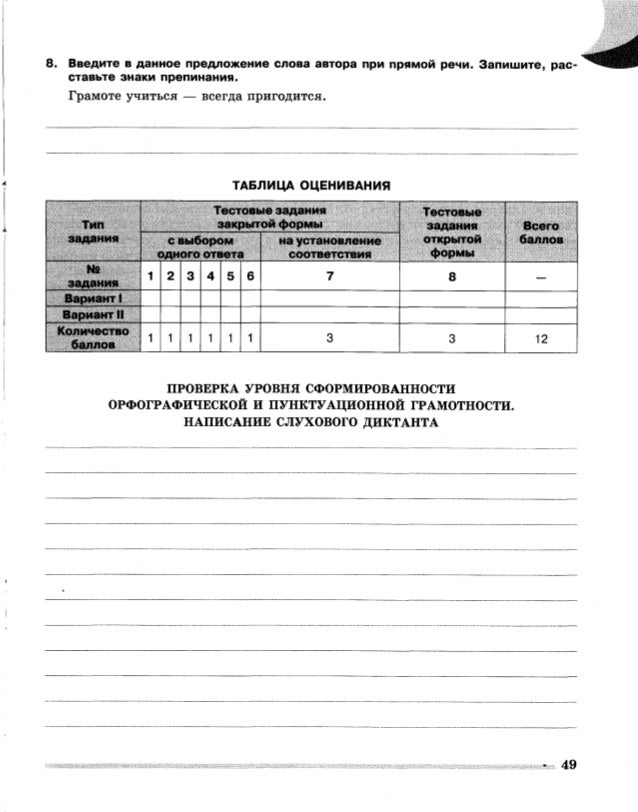 8. Введите в данное предложение слова автора при прямой речи. Запишите, расставьте знаки препинания.

Грамоте учиться — всегда пригодится.

ТАБЛИЦА ОЦЕНИВАНИЯ

| Тип задания | Тестовые задания закрытой формы | | | | | | | Тестовые задания открытой формы | Всего баллов |
|---|---|---|---|---|---|---|---|---|---|
| | с выбором одного ответа | | | | | | на установление соответствия | | |
| № задания | 1 | 2 | 3 | 4 | 5 | 6 | 7 | 8 | — |
| Вариант I | | | | | | | | | |
| Вариант II | | | | | | | | | |
| Количество баллов | 1 | 1 | 1 | 1 | 1 | 1 | 3 | 3 | 12 |

ПРОВЕРКА УРОВНЯ СФОРМИРОВАННОСТИ ОРФОГРАФИЧЕСКОЙ И ПУНКТУАЦИОННОЙ ГРАМОТНОСТИ. НАПИСАНИЕ СЛУХОВОГО ДИКТАНТА

49